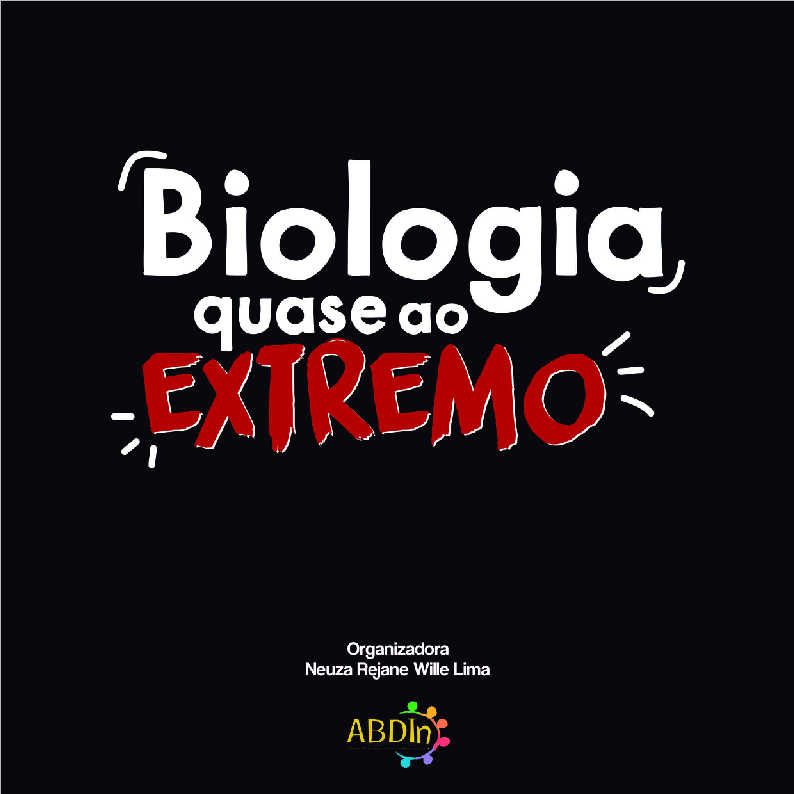 Biologia
quase ao
EXTREMO

Organizadora
Neuza Rejane Wille Lima

ABDIn